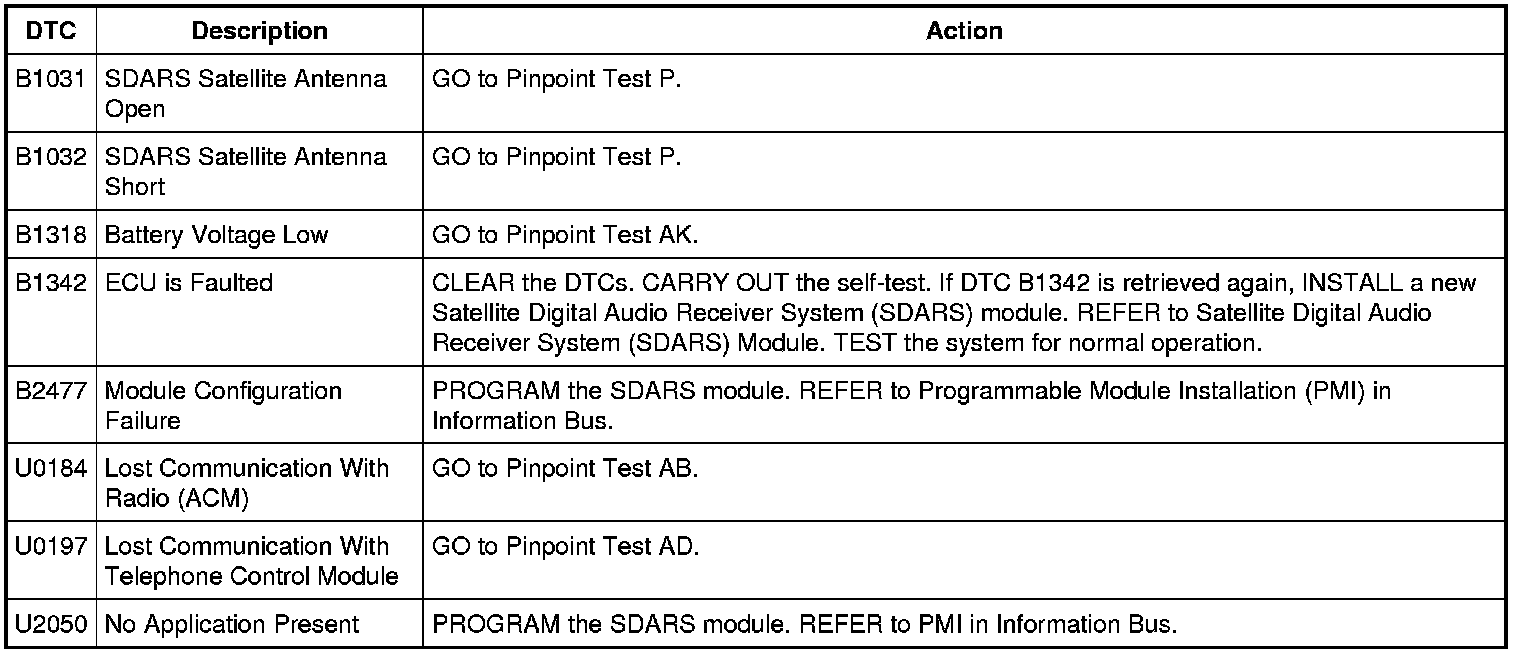 | DTC | Description | Action |
|---|---|---|
| B1031 | SDARS Satellite Antenna Open | GO to Pinpoint Test P. |
| B1032 | SDARS Satellite Antenna Short | GO to Pinpoint Test P. |
| B1318 | Battery Voltage Low | GO to Pinpoint Test AK. |
| B1342 | ECU is Faulted | CLEAR the DTCs. CARRY OUT the self-test. If DTC B1342 is retrieved again, INSTALL a new Satellite Digital Audio Receiver System (SDARS) module. REFER to Satellite Digital Audio Receiver System (SDARS) Module. TEST the system for normal operation. |
| B2477 | Module Configuration Failure | PROGRAM the SDARS module. REFER to Programmable Module Installation (PMI) in Information Bus. |
| U0184 | Lost Communication With Radio (ACM) | GO to Pinpoint Test AB. |
| U0197 | Lost Communication With Telephone Control Module | GO to Pinpoint Test AD. |
| U2050 | No Application Present | PROGRAM the SDARS module. REFER to PMI in Information Bus. |